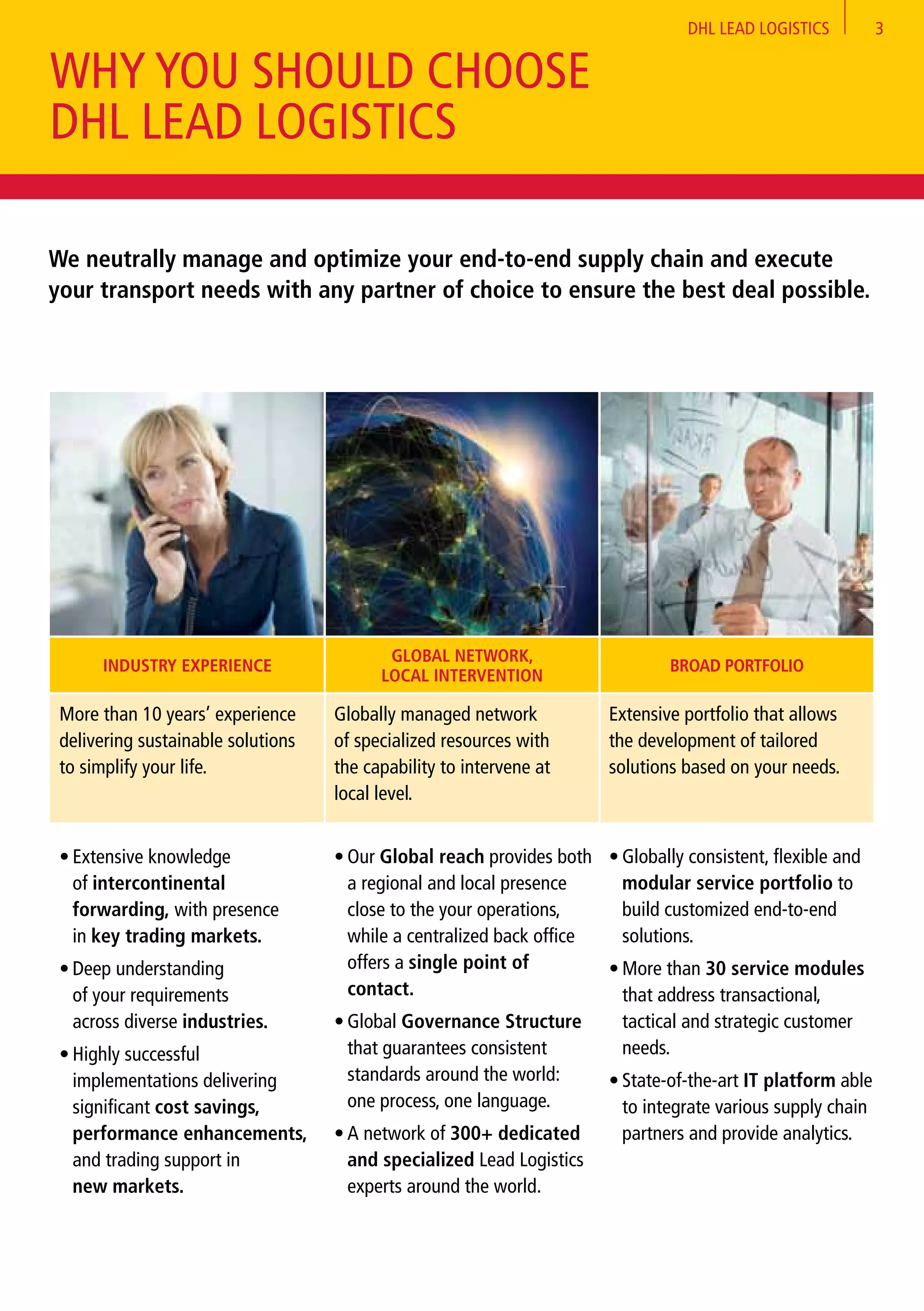 DHL LEAD LOGISTICS 3

WHY YOU SHOULD CHOOSE DHL LEAD LOGISTICS

We neutrally manage and optimize your end-to-end supply chain and execute your transport needs with any partner of choice to ensure the best deal possible.

INDUSTRY EXPERIENCE

More than 10 years' experience delivering sustainable solutions to simplify your life.

• Extensive knowledge of intercontinental forwarding, with presence in key trading markets.
• Deep understanding of your requirements across diverse industries.
• Highly successful implementations delivering significant cost savings, performance enhancements, and trading support in new markets.

GLOBAL NETWORK, LOCAL INTERVENTION

Globally managed network of specialized resources with the capability to intervene at local level.

• Our Global reach provides both a regional and local presence close to the your operations, while a centralized back office offers a single point of contact.
• Global Governance Structure that guarantees consistent standards around the world: one process, one language.
• A network of 300+ dedicated and specialized Lead Logistics experts around the world.

BROAD PORTFOLIO

Extensive portfolio that allows the development of tailored solutions based on your needs.

• Globally consistent, flexible and modular service portfolio to build customized end-to-end solutions.
• More than 30 service modules that address transactional, tactical and strategic customer needs.
• State-of-the-art IT platform able to integrate various supply chain partners and provide analytics.